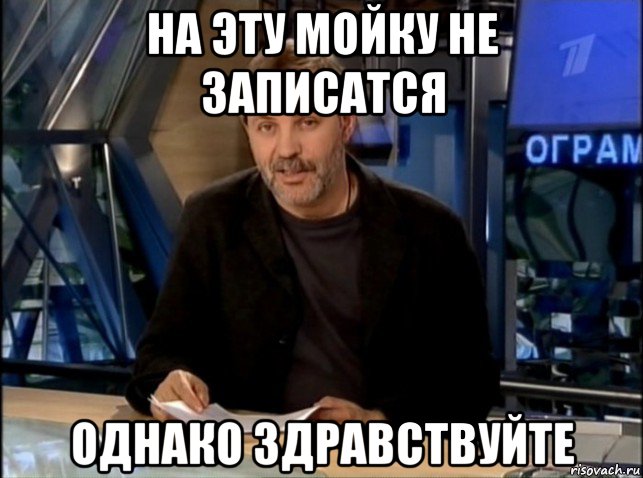 НА ЭТУ МОЙКУ НЕ ЗАПИСАТСЯ

ОГРАМ

ОДНАКО ЗДРАВСТВУЙТЕ

risovach.ru